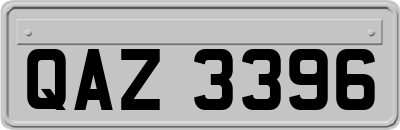 QAZ 3396